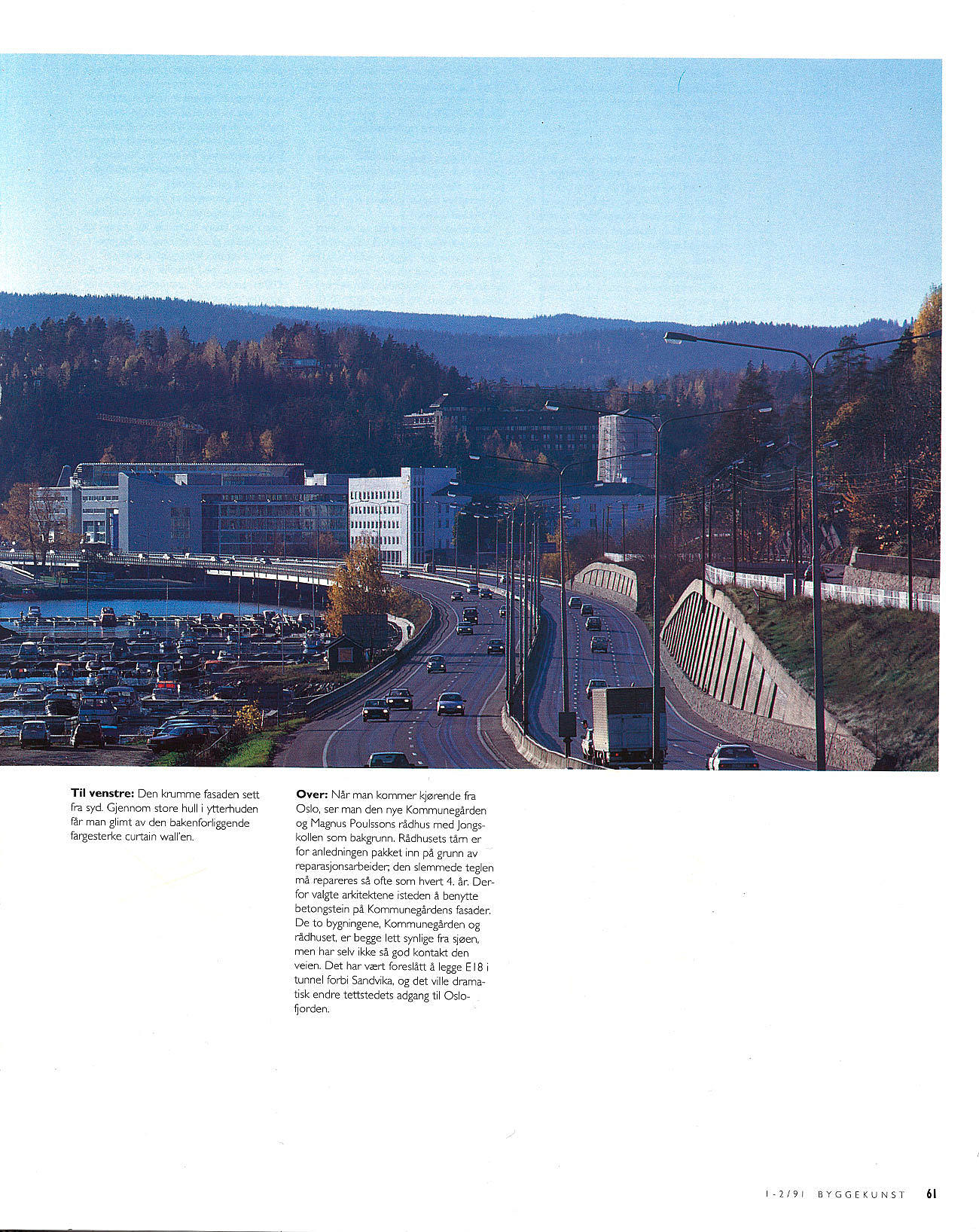 **Til venstre:** Den krumme fasaden sett fra syd. Gjennom store hull i ytterhuden får man glimt av den bakenforliggende fargesterke curtain wall'en.

**Over:** Når man kommer kjørende fra Oslo, ser man den nye Kommunegården og Magnus Poulssons rådhus med Jongskollen som bakgrunn. Rådhusets tårn er for anledningen pakket inn på grunn av reparasjonsarbeider; den slemmede teglen må repareres så ofte som hvert 4. år. Derfor valgte arkitektene isteden å benytte betongstein på Kommunegårdens fasader. De to bygningene, Kommunegården og rådhuset, er begge lett synlige fra sjøen, men har selv ikke så god kontakt den veien. Det har vært foreslått å legge E18 i tunnel forbi Sandvika, og det ville dramatisk endre tettstedets adgang til Oslofjorden.

1-2/91 BYGGEKUNST 61